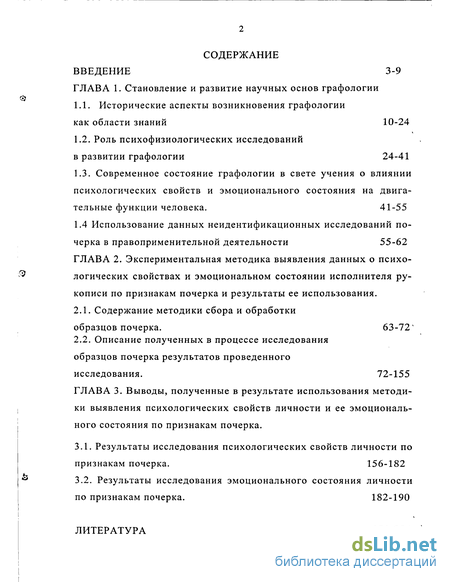 2

СОДЕРЖАНИЕ

ВВЕДЕНИЕ 3-9

ГЛАВА 1. Становление и развитие научных основ графологии

1.1. Исторические аспекты возникновения графологии как области знаний 10-24

1.2. Роль психофизиологических исследований в развитии графологии 24-41

1.3. Современное состояние графологии в свете учения о влиянии психологических свойств и эмоционального состояния на двигательные функции человека. 41-55

1.4 Использование данных неидентификационных исследований почерка в правоприменительной деятельности 55-62

ГЛАВА 2. Экспериментальная методика выявления данных о психологических свойствах и эмоциональном состоянии исполнителя рукописи по признакам почерка и результаты ее использования.

2.1. Содержание методики сбора и обработки образцов почерка. 63-72

2.2. Описание полученных в процессе исследования образцов почерка результатов проведенного исследования. 72-155

ГЛАВА 3. Выводы, полученные в результате использования методики выявления психологических свойств личности и ее эмоционального состояния по признакам почерка.

3.1. Результаты исследования психологических свойств личности по признакам почерка. 156-182

3.2. Результаты исследования эмоционального состояния личности по признакам почерка. 182-190

ЛИТЕРАТУРА

dsLib.net
библиотека диссертаций